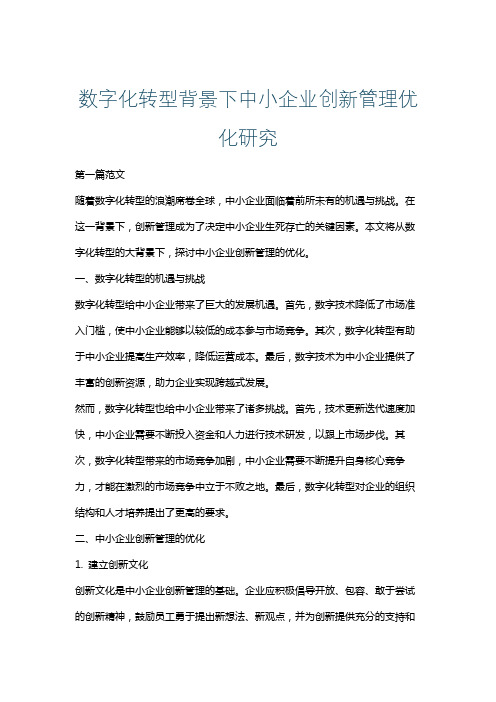 数字化转型背景下中小企业创新管理优化研究

第一篇范文

随着数字化转型的浪潮席卷全球，中小企业面临着前所未有的机遇与挑战。在这一背景下，创新管理成为了决定中小企业生死存亡的关键因素。本文将从数字化转型的大背景下，探讨中小企业创新管理的优化。

一、数字化转型的机遇与挑战

数字化转型给中小企业带来了巨大的发展机遇。首先，数字技术降低了市场准入门槛，使中小企业能够以较低的成本参与市场竞争。其次，数字化转型有助于中小企业提高生产效率，降低运营成本。最后，数字技术为中小企业提供了丰富的创新资源，助力企业实现跨越式发展。

然而，数字化转型也给中小企业带来了诸多挑战。首先，技术更新迭代速度加快，中小企业需要不断投入资金和人力进行技术研发，以跟上市场步伐。其次，数字化转型带来的市场竞争加剧，中小企业需要不断提升自身核心竞争力，才能在激烈的市场竞争中立于不败之地。最后，数字化转型对企业的组织结构和人才培养提出了更高的要求。

二、中小企业创新管理的优化

1. 建立创新文化

创新文化是中小企业创新管理的基础。企业应积极倡导开放、包容、敢于尝试的创新精神，鼓励员工勇于提出新想法、新观点，并为创新提供充分的支持和